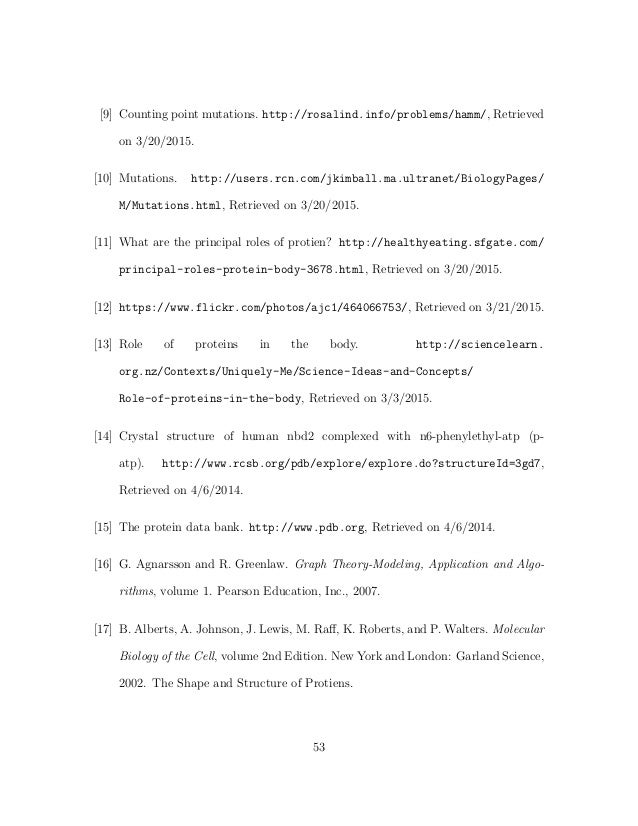 [9] Counting point mutations. http://rosalind.info/problems/hamm/, Retrieved on 3/20/2015.

[10] Mutations. http://users.rcn.com/jkimball.ma.ultranet/BiologyPages/M/Mutations.html, Retrieved on 3/20/2015.

[11] What are the principal roles of protien? http://healthyeating.sfgate.com/principal-roles-protein-body-3678.html, Retrieved on 3/20/2015.

[12] https://www.flickr.com/photos/ajc1/464066753/, Retrieved on 3/21/2015.

[13] Role of proteins in the body. http://sciencelearn.org.nz/Contexts/Uniquely-Me/Science-Ideas-and-Concepts/Role-of-proteins-in-the-body, Retrieved on 3/3/2015.

[14] Crystal structure of human nbd2 complexed with n6-phenylethyl-atp (p-atp). http://www.rcsb.org/pdb/explore/explore.do?structureId=3gd7, Retrieved on 4/6/2014.

[15] The protein data bank. http://www.pdb.org, Retrieved on 4/6/2014.

[16] G. Agnarsson and R. Greenlaw. Graph Theory-Modeling, Application and Algorithms, volume 1. Pearson Education, Inc., 2007.

[17] B. Alberts, A. Johnson, J. Lewis, M. Raff, K. Roberts, and P. Walters. Molecular Biology of the Cell, volume 2nd Edition. New York and London: Garland Science, 2002. The Shape and Structure of Protiens.

53